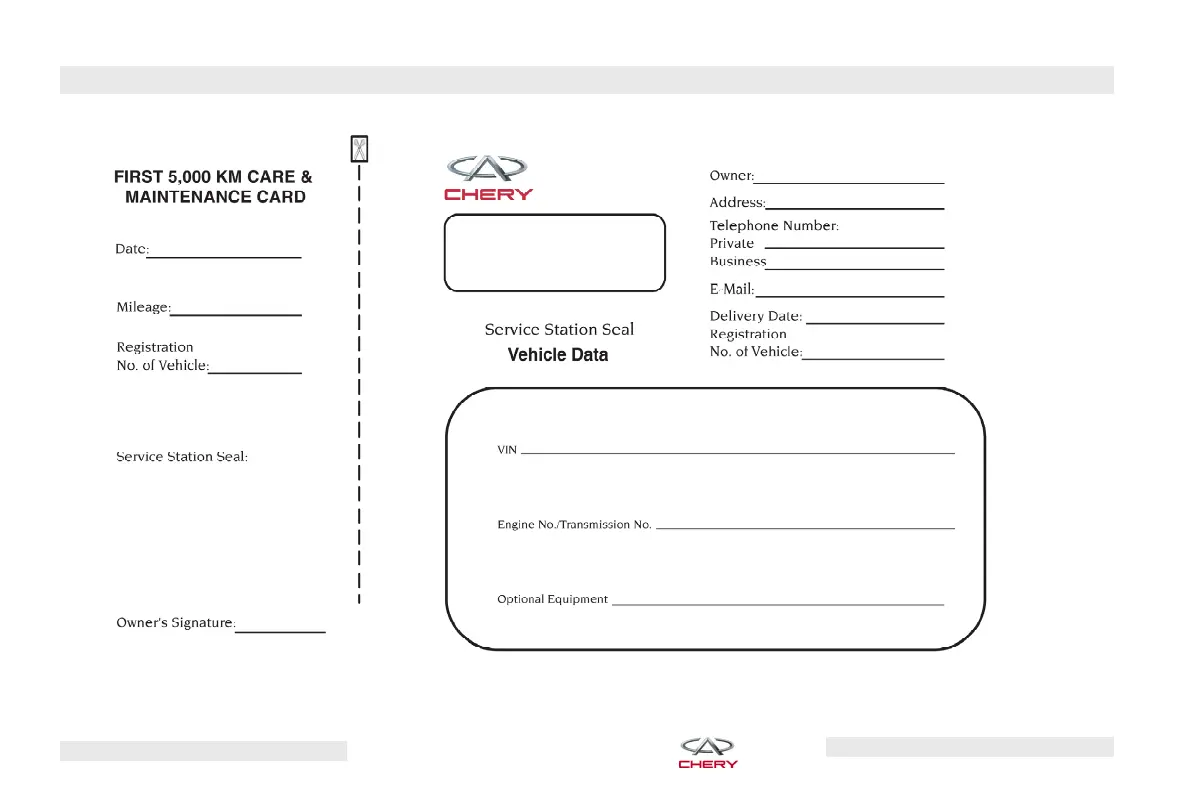 FIRST 5,000 KM CARE & MAINTENANCE CARD

Date:

Mileage:

Registration No. of Vehicle:

Service Station Seal:

Owner's Signature:

CHERY

Service Station Seal

Vehicle Data

Owner:

Address:

Telephone Number:

Private

Business

E-Mail:

Delivery Date:

Registration No. of Vehicle:

VIN

Engine No./Transmission No.

Optional Equipment

CHERY